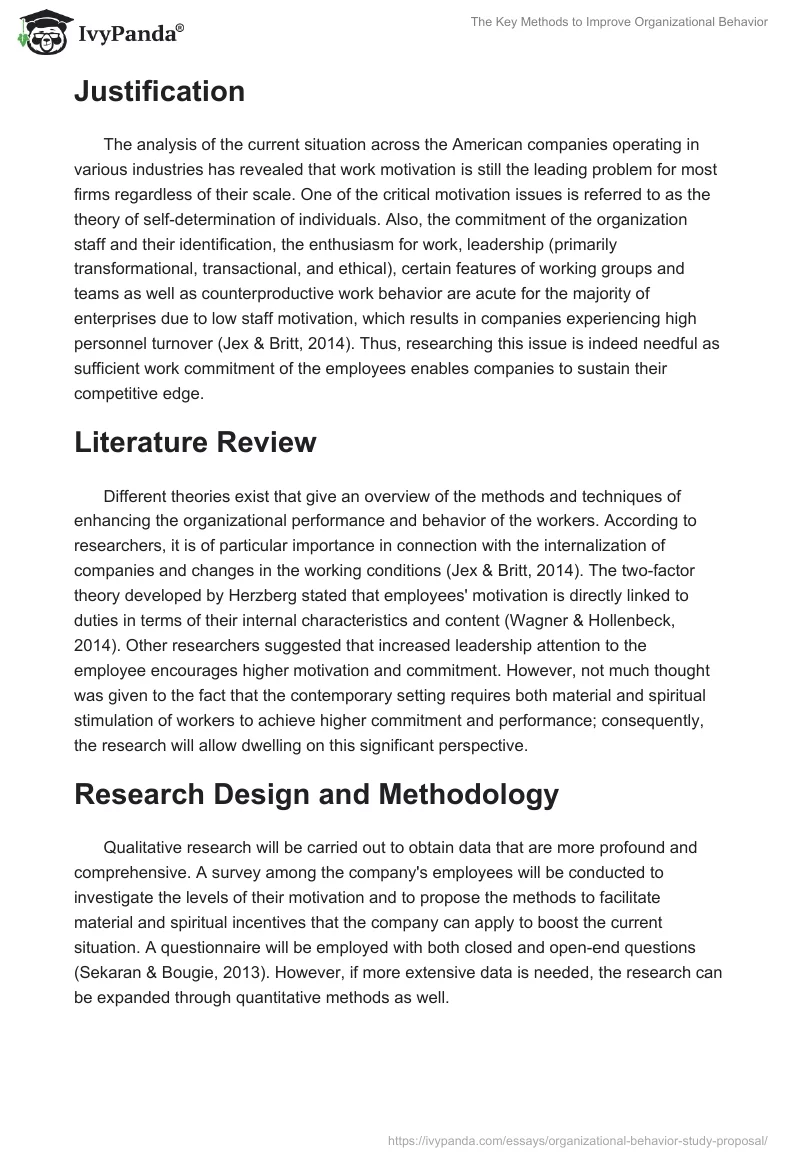 IvyPanda®

The Key Methods to Improve Organizational Behavior

Justification

The analysis of the current situation across the American companies operating in various industries has revealed that work motivation is still the leading problem for most firms regardless of their scale. One of the critical motivation issues is referred to as the theory of self-determination of individuals. Also, the commitment of the organization staff and their identification, the enthusiasm for work, leadership (primarily transformational, transactional, and ethical), certain features of working groups and teams as well as counterproductive work behavior are acute for the majority of enterprises due to low staff motivation, which results in companies experiencing high personnel turnover (Jex & Britt, 2014). Thus, researching this issue is indeed needful as sufficient work commitment of the employees enables companies to sustain their competitive edge.

Literature Review

Different theories exist that give an overview of the methods and techniques of enhancing the organizational performance and behavior of the workers. According to researchers, it is of particular importance in connection with the internalization of companies and changes in the working conditions (Jex & Britt, 2014). The two-factor theory developed by Herzberg stated that employees' motivation is directly linked to duties in terms of their internal characteristics and content (Wagner & Hollenbeck, 2014). Other researchers suggested that increased leadership attention to the employee encourages higher motivation and commitment. However, not much thought was given to the fact that the contemporary setting requires both material and spiritual stimulation of workers to achieve higher commitment and performance; consequently, the research will allow dwelling on this significant perspective.

Research Design and Methodology

Qualitative research will be carried out to obtain data that are more profound and comprehensive. A survey among the company's employees will be conducted to investigate the levels of their motivation and to propose the methods to facilitate material and spiritual incentives that the company can apply to boost the current situation. A questionnaire will be employed with both closed and open-end questions (Sekaran & Bougie, 2013). However, if more extensive data is needed, the research can be expanded through quantitative methods as well.

https://ivypanda.com/essays/organizational-behavior-study-proposal/